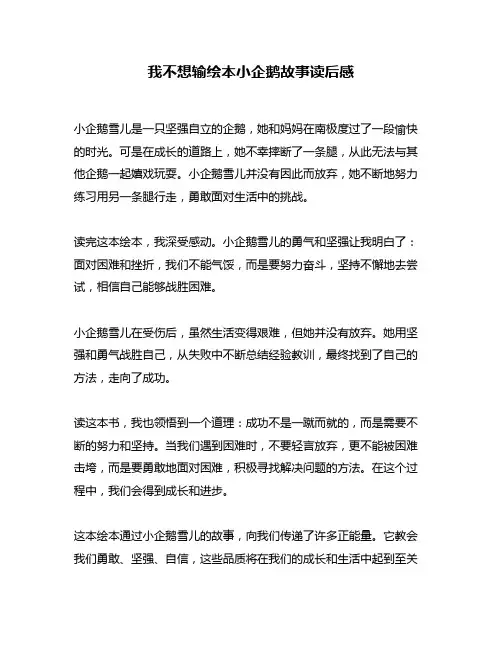 我不想输绘本小企鹅故事读后感

小企鹅雪儿是一只坚强自立的企鹅，她和妈妈在南极度过了一段愉快的时光。可是在成长的道路上，她不幸摔断了一条腿，从此无法与其他企鹅一起嬉戏玩耍。小企鹅雪儿并没有因此而放弃，她不断地努力练习用另一条腿行走，勇敢面对生活中的挑战。

读完这本绘本，我深受感动。小企鹅雪儿的勇气和坚强让我明白了：面对困难和挫折，我们不能气馁，而是要努力奋斗，坚持不懈地去尝试，相信自己能够战胜困难。

小企鹅雪儿在受伤后，虽然生活变得艰难，但她并没有放弃。她用坚强和勇气战胜自己，从失败中不断总结经验教训，最终找到了自己的方法，走向了成功。

读这本书，我也领悟到一个道理：成功不是一蹴而就的，而是需要不断的努力和坚持。当我们遇到困难时，不要轻言放弃，更不能被困难击垮，而是要勇敢地面对困难，积极寻找解决问题的方法。在这个过程中，我们会得到成长和进步。

这本绘本通过小企鹅雪儿的故事，向我们传递了许多正能量。它教会我们勇敢、坚强、自信，这些品质将在我们的成长和生活中起到至关